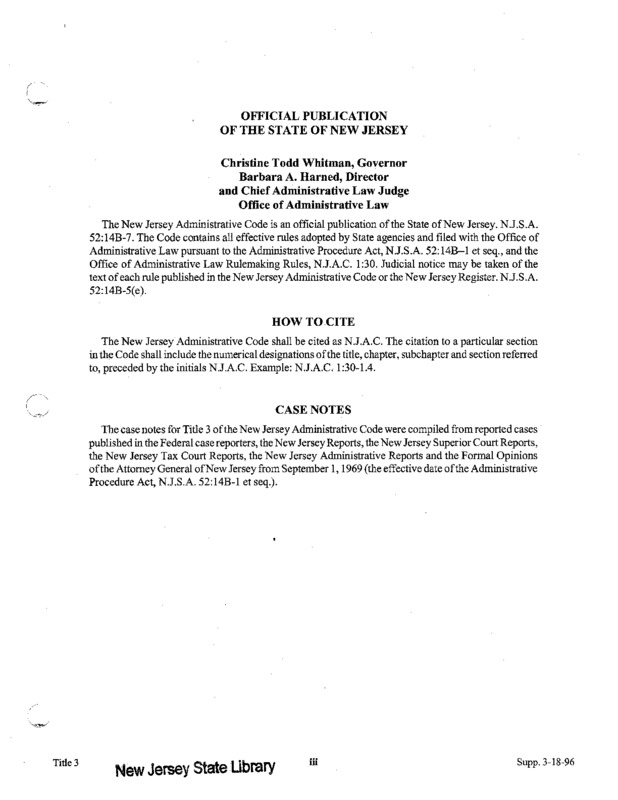 OFFICIAL PUBLICATION
OF THE STATE OF NEW JERSEY

Christine Todd Whitman, Governor
Barbara A. Harned, Director
and Chief Administrative Law Judge
Office of Administrative Law

The New Jersey Administrative Code is an official publication of the State of New Jersey. N.J.S.A. 52:14B-7. The Code contains all effective rules adopted by State agencies and filed with the Office of Administrative Law pursuant to the Administrative Procedure Act, N.J.S.A. 52:14B–1 et seq., and the Office of Administrative Law Rulemaking Rules, N.J.A.C. 1:30. Judicial notice may be taken of the text of each rule published in the New Jersey Administrative Code or the New Jersey Register. N.J.S.A. 52:14B-5(e).

HOW TO CITE

The New Jersey Administrative Code shall be cited as N.J.A.C. The citation to a particular section in the Code shall include the numerical designations of the title, chapter, subchapter and section referred to, preceded by the initials N.J.A.C. Example: N.J.A.C. 1:30-1.4.

CASE NOTES

The case notes for Title 3 of the New Jersey Administrative Code were compiled from reported cases published in the Federal case reporters, the New Jersey Reports, the New Jersey Superior Court Reports, the New Jersey Tax Court Reports, the New Jersey Administrative Reports and the Formal Opinions of the Attorney General of New Jersey from September 1, 1969 (the effective date of the Administrative Procedure Act, N.J.S.A. 52:14B-1 et seq.).

Title 3 New Jersey State Library iii Supp. 3-18-96